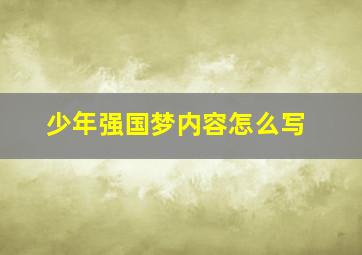 少年强国梦内容怎么写